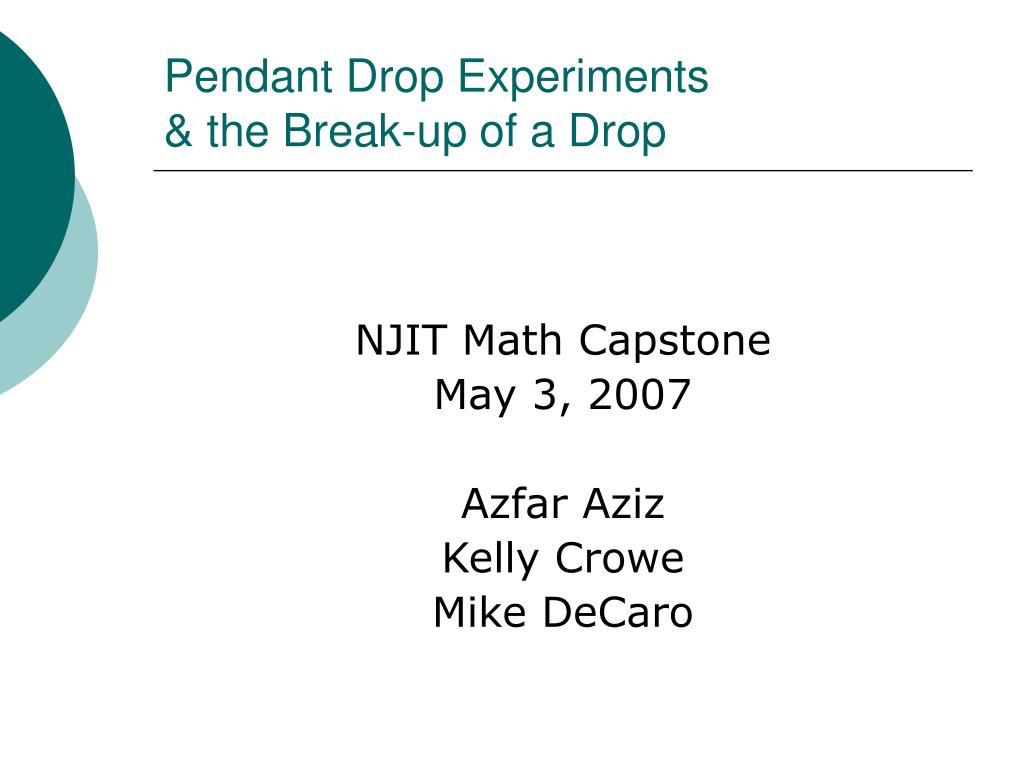 Pendant Drop Experiments
& the Break-up of a Drop

NJIT Math Capstone
May 3, 2007

Azfar Aziz
Kelly Crowe
Mike DeCaro